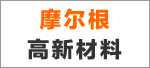 摩尔根
高新材料